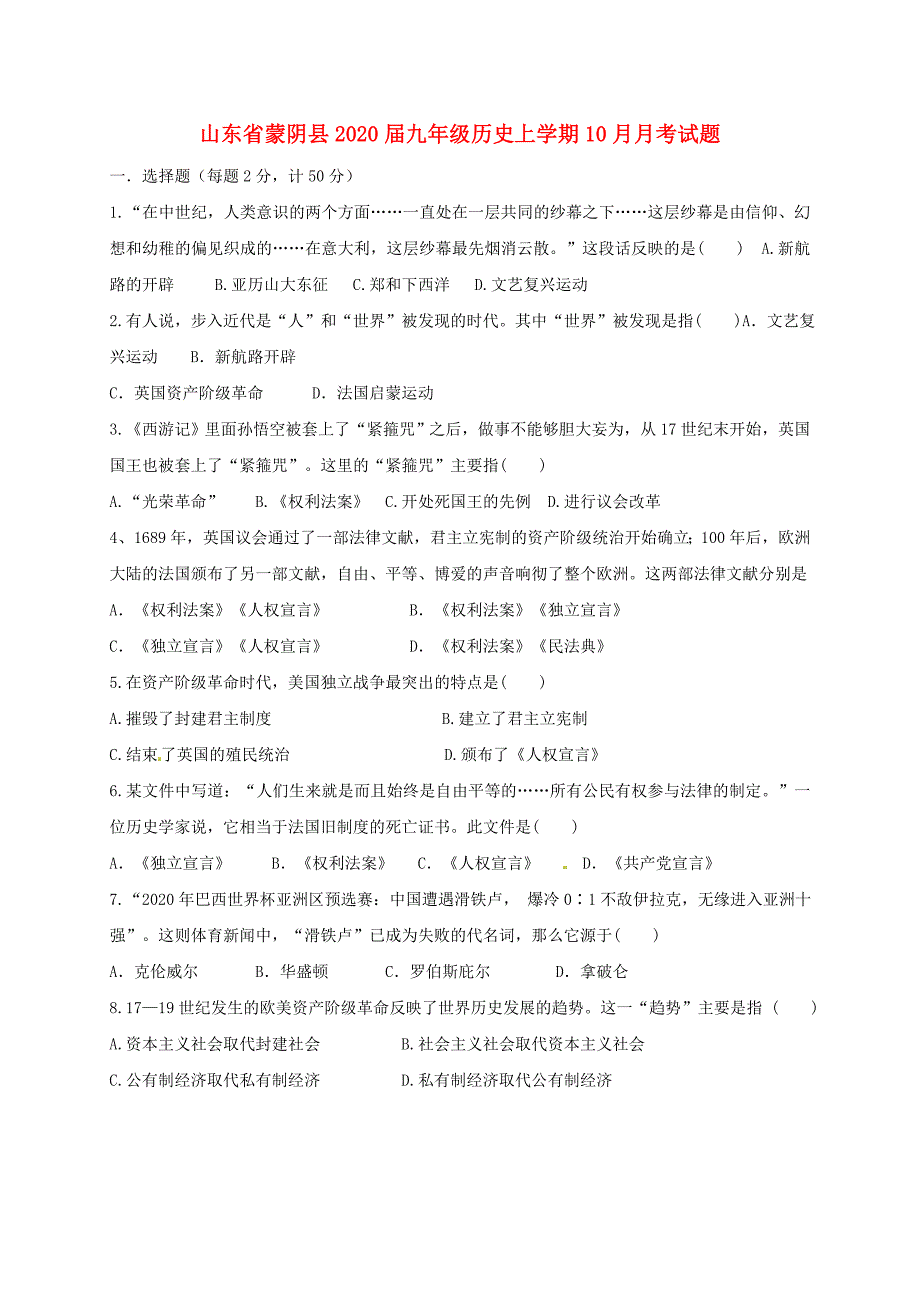 山东省蒙阴县2020届九年级历史上学期10月月考试题

一．选择题（每题2分，计50分）

1.“在中世纪，人类意识的两个方面……一直处在一层共同的纱幕之下……这层纱幕是由信仰、幻想和幼稚的偏见织成的……在意大利，这层纱幕最先烟消云散。”这段话反映的是(　　) A.新航路的开辟　　B.亚历山大东征　C.郑和下西洋　D.文艺复兴运动

2.有人说，步入近代是“人”和“世界”被发现的时代。其中“世界”被发现是指(　　)A．文艺复兴运动　　B．新航路开辟

C．英国资产阶级革命　　　D．法国启蒙运动

3.《西游记》里面孙悟空被套上了“紧箍咒”之后，做事不能够胆大妄为，从17世纪末开始，英国国王也被套上了“紧箍咒”。这里的“紧箍咒”主要指(　　)

A.“光荣革命”　　B.《权利法案》　C.开处死国王的先例　D.进行议会改革

4、1689年，英国议会通过了一部法律文献，君主立宪制的资产阶级统治开始确立；100年后，欧洲大陆的法国颁布了另一部文献，自由、平等、博爱的声音响彻了整个欧洲。这两部法律文献分别是

A．《权利法案》《人权宣言》　　　　B．《权利法案》《独立宣言》

C．《独立宣言》《人权宣言》　　　　D．《权利法案》《民法典》

5.在资产阶级革命时代，美国独立战争最突出的特点是(　　)

A.摧毁了封建君主制度　　　　　　　　B.建立了君主立宪制

C.结束了英国的殖民统治　　　　　　　D.颁布了《人权宣言》

6.某文件中写道：“人们生来就是而且始终是自由平等的……所有公民有权参与法律的制定。”一位历史学家说，它相当于法国旧制度的死亡证书。此文件是(　　)

A．《独立宣言》　　B．《权利法案》　　C．《人权宣言》　　D．《共产党宣言》

7.“2020年巴西世界杯亚洲区预选赛：中国遭遇滑铁卢，爆冷0∶1不敌伊拉克，无缘进入亚洲十强”。这则体育新闻中，“滑铁卢”已成为失败的代名词，那么它源于(　　)

A．克伦威尔　　　B．华盛顿　　　C．罗伯斯庇尔　　　D．拿破仑

8.17—19世纪发生的欧美资产阶级革命反映了世界历史发展的趋势。这一“趋势”主要是指（　　）

A.资本主义社会取代封建社会　　　　　B.社会主义社会取代资本主义社会

C.公有制经济取代私有制经济　　　　　D.私有制经济取代公有制经济